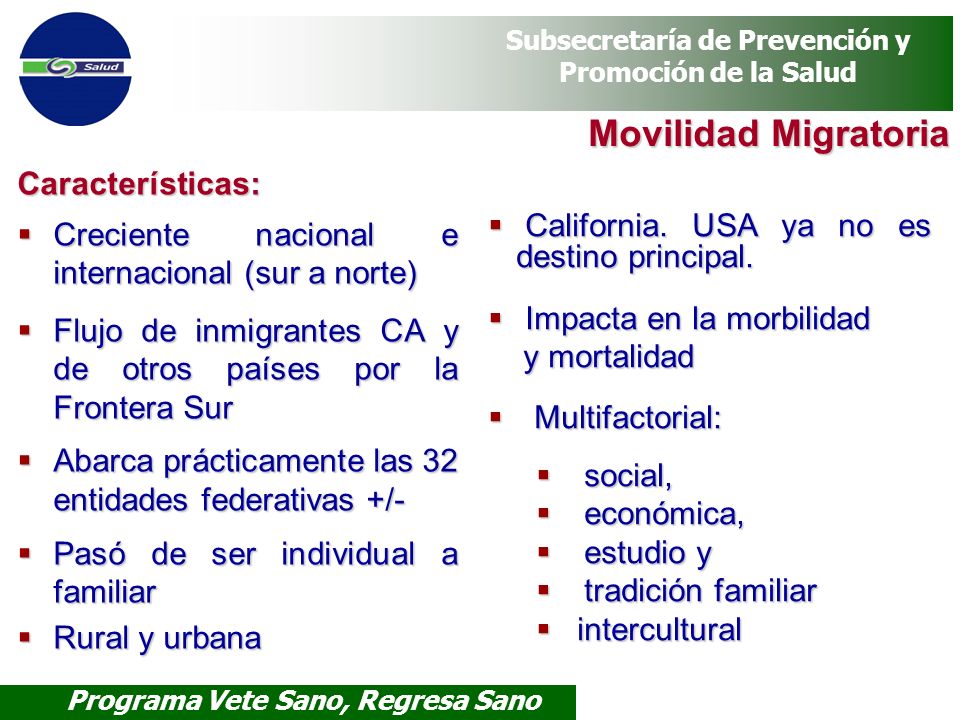 Salud

Subsecretaría de Prevención y Promoción de la Salud

Movilidad Migratoria

Características:

▪ Creciente nacional e internacional (sur a norte)

▪ Flujo de inmigrantes CA y de otros países por la Frontera Sur

▪ Abarca prácticamente las 32 entidades federativas +/-

▪ Pasó de ser individual a familiar

▪ Rural y urbana

▪ California. USA ya no es destino principal.

▪ Impacta en la morbilidad y mortalidad

▪ Multifactorial:

▪ social,
▪ económica,
▪ estudio y
▪ tradición familiar
▪ intercultural

Programa Vete Sano, Regresa Sano